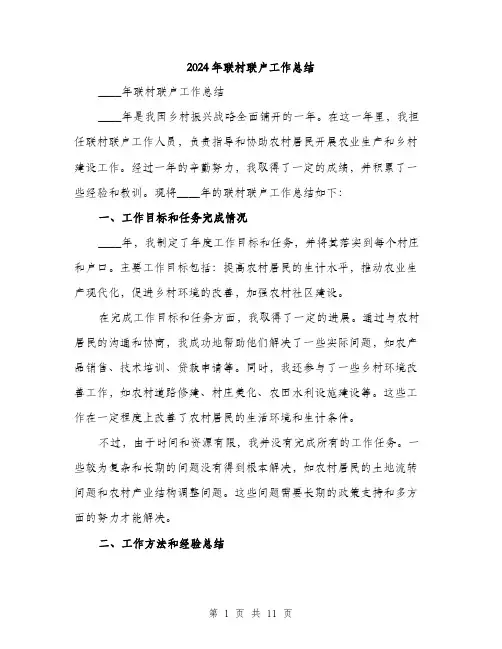 2024年联村联户工作总结

____年联村联户工作总结

____年是我国乡村振兴战略全面铺开的一年。在这一年里，我担任联村联户工作人员，负责指导和协助农村居民开展农业生产和乡村建设工作。经过一年的辛勤努力，我取得了一定的成绩，并积累了一些经验和教训。现将____年的联村联户工作总结如下：

一、工作目标和任务完成情况

____年，我制定了年度工作目标和任务，并将其落实到每个村庄和户口。主要工作目标包括：提高农村居民的生计水平，推动农业生产现代化，促进乡村环境的改善，加强农村社区建设。

在完成工作目标和任务方面，我取得了一定的进展。通过与农村居民的沟通和协商，我成功地帮助他们解决了一些实际问题，如农产品销售、技术培训、贷款申请等。同时，我还参与了一些乡村环境改善工作，如农村道路修建、村庄美化、农田水利设施建设等。这些工作在一定程度上改善了农村居民的生活环境和生计条件。

不过，由于时间和资源有限，我并没有完成所有的工作任务。一些较为复杂和长期的问题没有得到根本解决，如农村居民的土地流转问题和农村产业结构调整问题。这些问题需要长期的政策支持和多方面的努力才能解决。

二、工作方法和经验总结

第 1 页 共 11 页